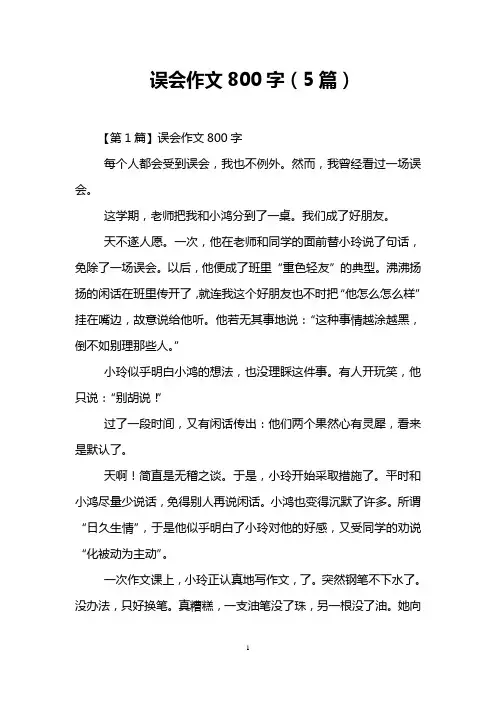 误会作文 800 字（5 篇）

【第 1 篇】误会作文 800 字

每个人都会受到误会，我也不例外。然而，我曾经看过一场误会。

这学期，老师把我和小鸿分到了一桌。我们成了好朋友。

天不遂人愿。一次，他在老师和同学的面前替小玲说了句话，免除了一场误会。以后，他便成了班里“重色轻友”的典型。沸沸扬扬的闲话在班里传开了，就连我这个好朋友也不时把“他怎么怎么样”挂在嘴边，故意说给他听。他若无其事地说：“这种事情越涂越黑，倒不如别理那些人。”

小玲似乎明白小鸿的想法，也没理睬这件事。有人开玩笑，他只说：“别胡说！”

过了一段时间，又有闲话传出：他们两个果然心有灵犀，看来是默认了。

天啊！简直是无稽之谈。于是，小玲开始采取措施了。平时和小鸿尽量少说话，免得别人再说闲话。小鸿也变得沉默了许多。所谓“日久生情”，于是他似乎明白了小玲对他的好感，又受同学的劝说“化被动为主动”。

一次作文课上，小玲正认真地写作文，了。突然钢笔不下水了。没办法，只好换笔。真糟糕，一支油笔没了珠，另一根没了油。她向

1